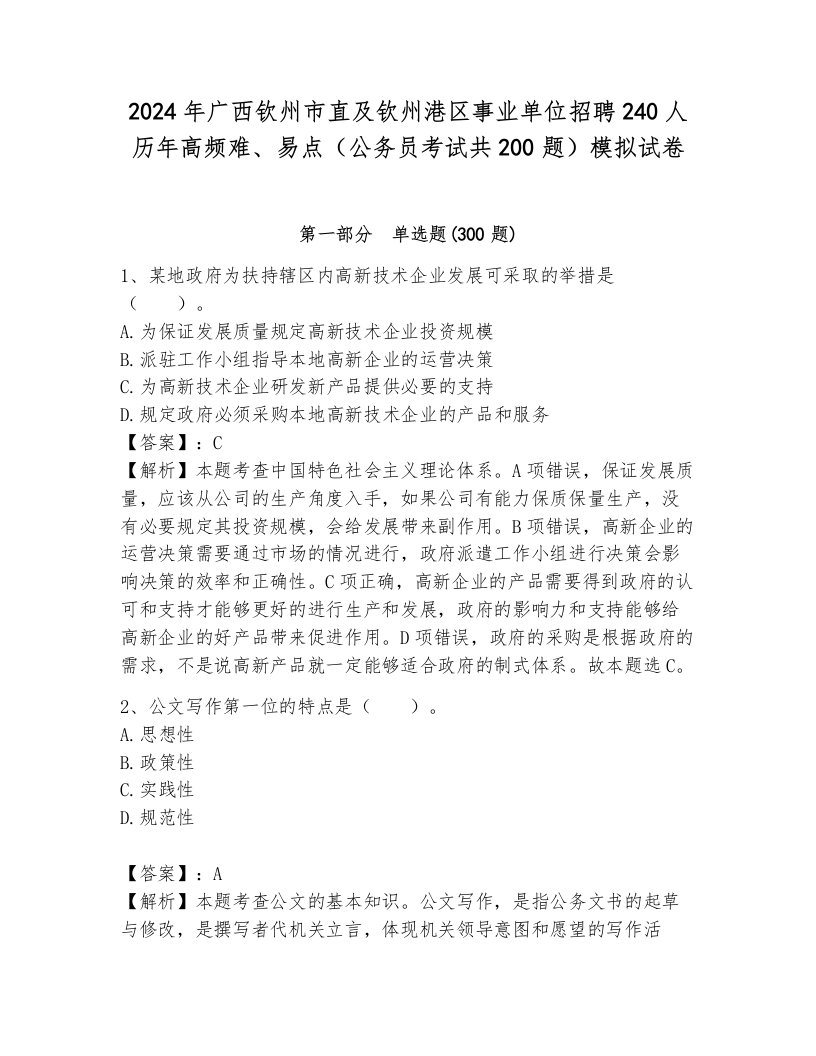 2024年广西钦州市直及钦州港区事业单位招聘240人历年高频难、易点（公务员考试共200题）模拟试卷

第一部分　单选题(300题)

1、某地政府为扶持辖区内高新技术企业发展可采取的举措是（　　）。
A.为保证发展质量规定高新技术企业投资规模
B.派驻工作小组指导本地高新企业的运营决策
C.为高新技术企业研发新产品提供必要的支持
D.规定政府必须采购本地高新技术企业的产品和服务
【答案】：C
【解析】本题考查中国特色社会主义理论体系。A项错误，保证发展质量，应该从公司的生产角度入手，如果公司有能力保质保量生产，没有必要规定其投资规模，会给发展带来副作用。B项错误，高新企业的运营决策需要通过市场的情况进行，政府派遣工作小组进行决策会影响决策的效率和正确性。C项正确，高新企业的产品需要得到政府的认可和支持才能够更好的进行生产和发展，政府的影响力和支持能够给高新企业的好产品带来促进作用。D项错误，政府的采购是根据政府的需求，不是说高新产品就一定能够适合政府的制式体系。故本题选C。

2、公文写作第一位的特点是（　　）。
A.思想性
B.政策性
C.实践性
D.规范性

【答案】：A
【解析】本题考查公文的基本知识。公文写作，是指公务文书的起草与修改，是撰写者代机关立言，体现机关领导意图和愿望的写作活